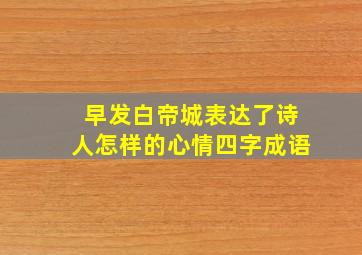 早发白帝城表达了诗人怎样的心情四字成语